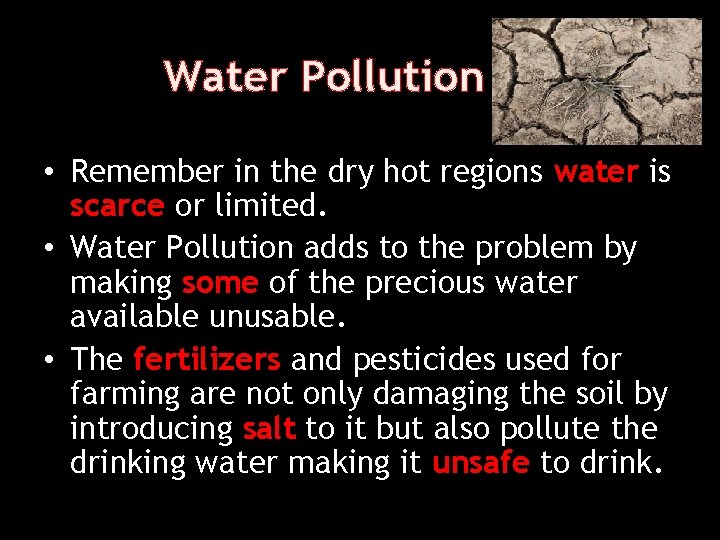 Water Pollution

• Remember in the dry hot regions water is scarce or limited.
• Water Pollution adds to the problem by making some of the precious water available unusable.
• The fertilizers and pesticides used for farming are not only damaging the soil by introducing salt to it but also pollute the drinking water making it unsafe to drink.